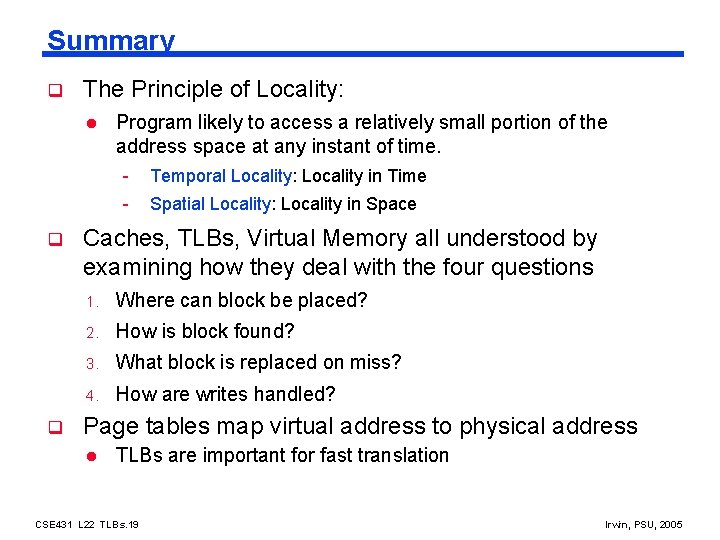 Summary

The Principle of Locality:

Program likely to access a relatively small portion of the address space at any instant of time.

- Temporal Locality: Locality in Time
- Spatial Locality: Locality in Space

Caches, TLBs, Virtual Memory all understood by examining how they deal with the four questions

1. Where can block be placed?
2. How is block found?
3. What block is replaced on miss?
4. How are writes handled?

Page tables map virtual address to physical address

TLBs are important for fast translation

CSE431 L22 TLBs.19

Irwin, PSU, 2005